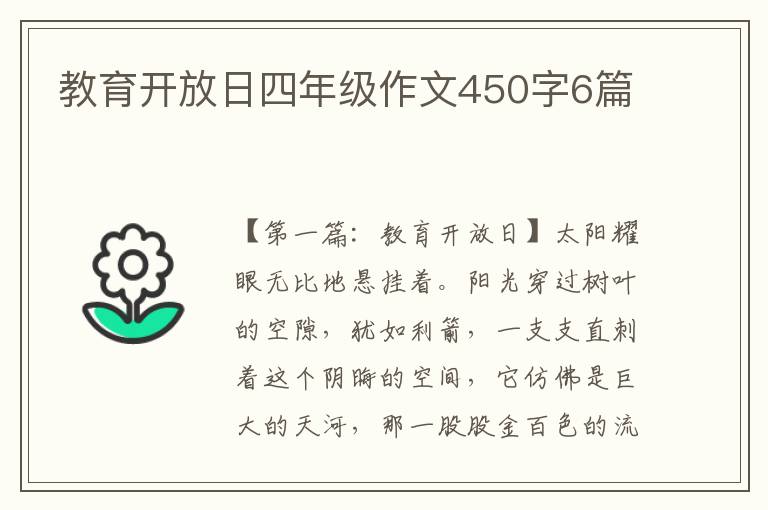 教育开放日四年级作文450字6篇

【第一篇：教育开放日】太阳耀眼无比地悬挂着。阳光穿过树叶的空隙，犹如利箭，一支支直刺着这个阴晦的空间，它仿佛是巨大的天河，那一股股金百色的流